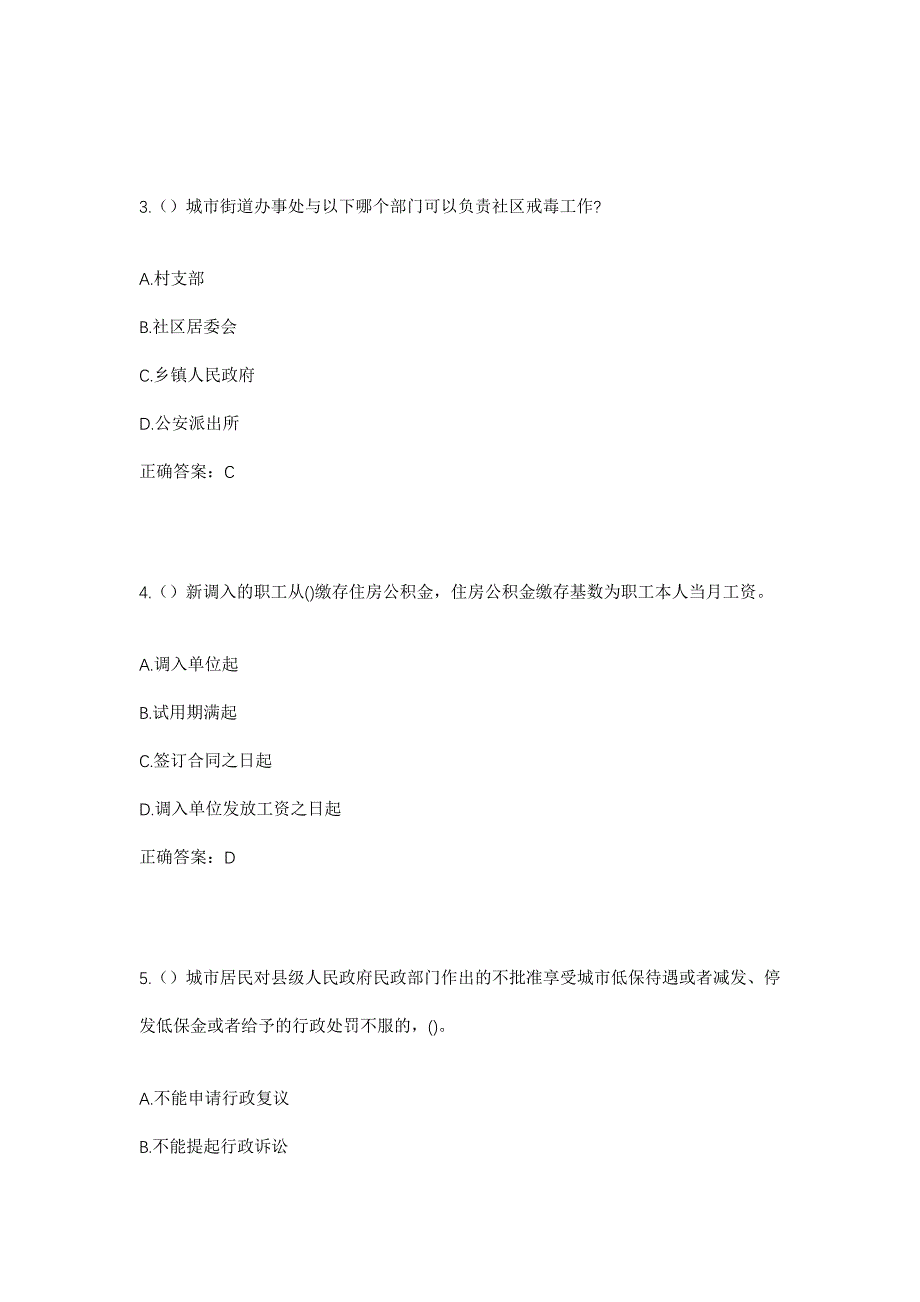 3.（）城市街道办事处与以下哪个部门可以负责社区戒毒工作?

A.村支部

B.社区居委会

C.乡镇人民政府

D.公安派出所

正确答案：C

4.（）新调入的职工从()缴存住房公积金，住房公积金缴存基数为职工本人当月工资。

A.调入单位起

B.试用期满起

C.签订合同之日起

D.调入单位发放工资之日起

正确答案：D

5.（）城市居民对县级人民政府民政部门作出的不批准享受城市低保待遇或者减发、停发低保金或者给予的行政处罚不服的，()。

A.不能申请行政复议

B.不能提起行政诉讼